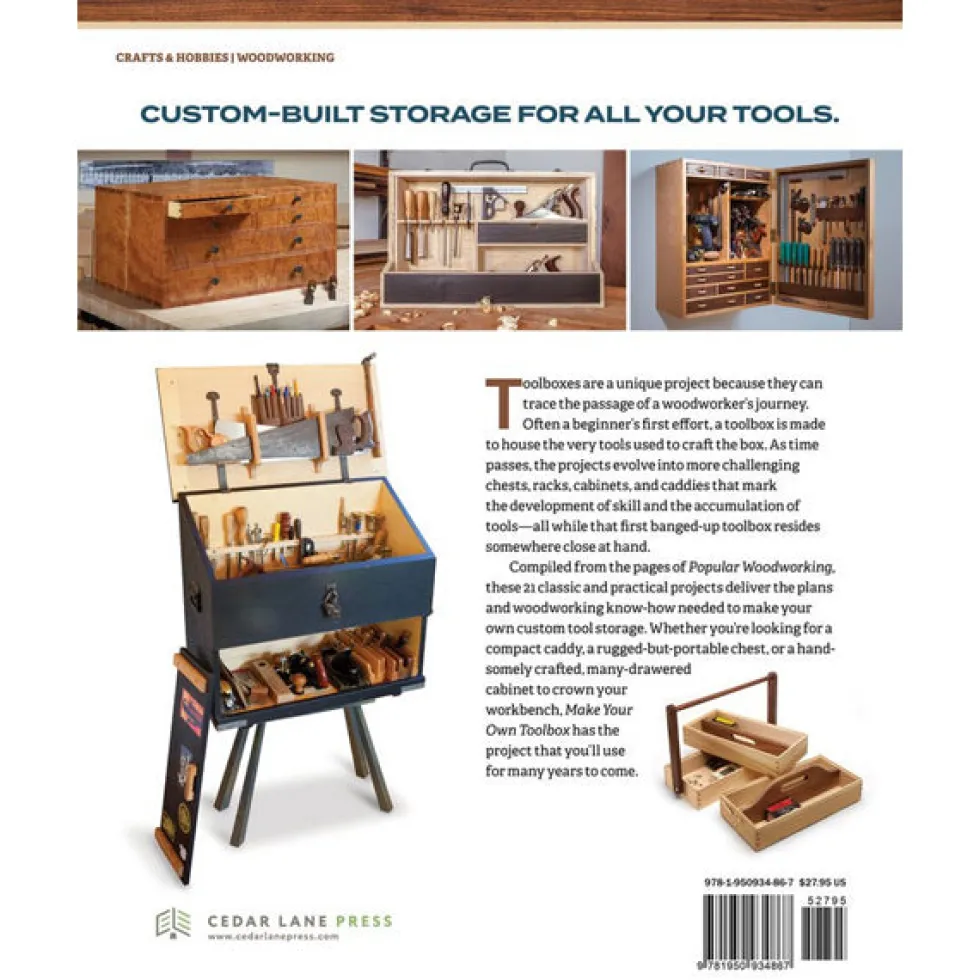 CRAFTS & HOBBIES | WOODWORKING

CUSTOM-BUILT STORAGE FOR ALL YOUR TOOLS.

Toolboxes are a unique project because they can trace the passage of a woodworker's journey. Often a beginner's first effort, a toolbox is made to house the very tools used to craft the box. As time passes, the projects evolve into more challenging chests, racks, cabinets, and caddies that mark the development of skill and the accumulation of tools—all while that first banged-up toolbox resides somewhere close at hand.

Compiled from the pages of Popular Woodworking, these 21 classic and practical projects deliver the plans and woodworking know-how needed to make your own custom tool storage. Whether you're looking for a compact caddy, a rugged-but-portable chest, or a handsomely crafted, many-drawered cabinet to crown your workbench, Make Your Own Toolbox has the project that you'll use for many years to come.

CEDAR LANE PRESS
www.cedarlanepress.com

978-1-950934-86-7 $27.95 US

52795

9 781950 934867